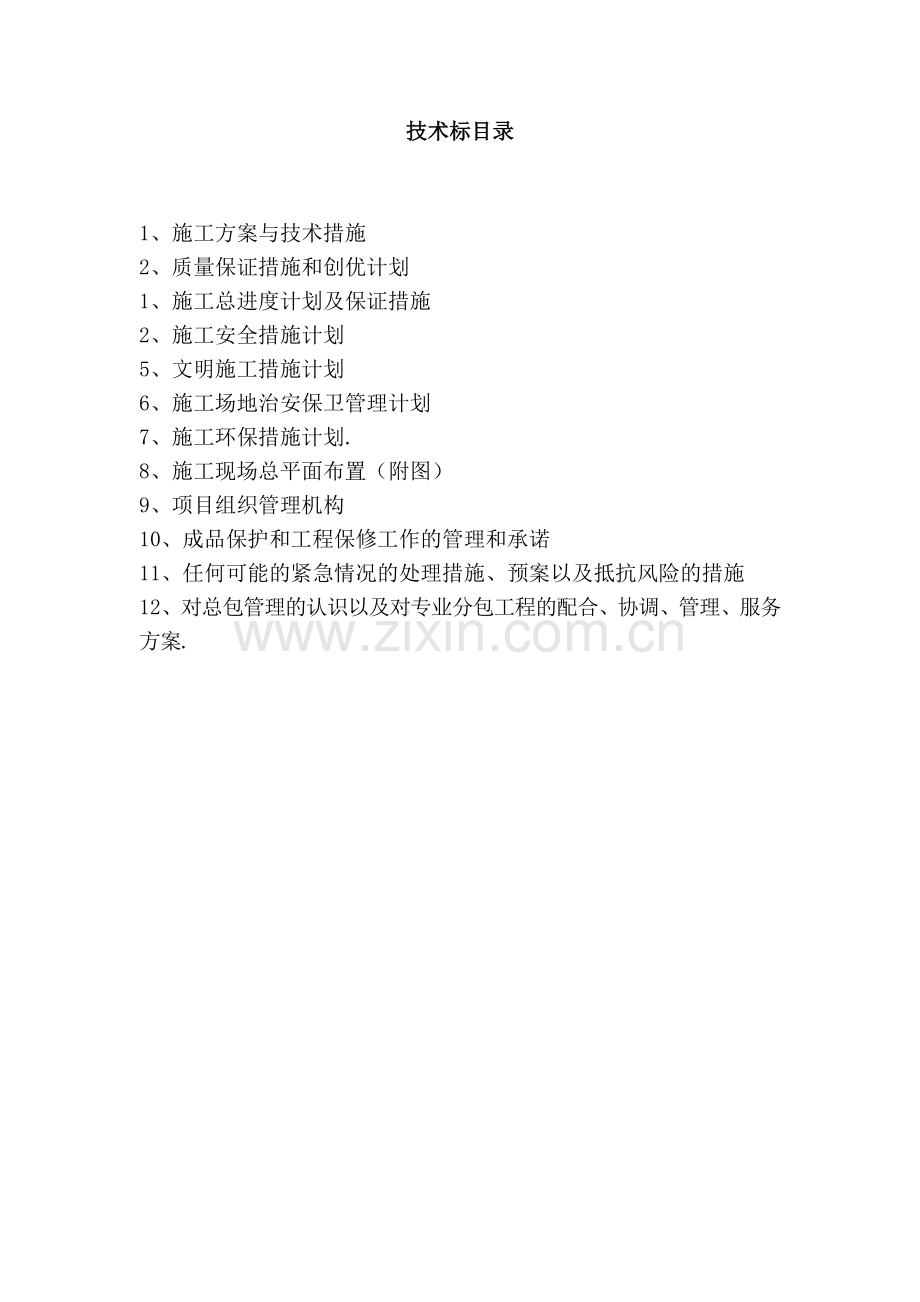 技术标目录

1、施工方案与技术措施
2、质量保证措施和创优计划
1、施工总进度计划及保证措施
2、施工安全措施计划
5、文明施工措施计划
6、施工场地治安保卫管理计划
7、施工环保措施计划.
8、施工现场总平面布置（附图）
9、项目组织管理机构
10、成品保护和工程保修工作的管理和承诺
11、任何可能的紧急情况的处理措施、预案以及抵抗风险的措施
12、对总包管理的认识以及对专业分包工程的配合、协调、管理、服务方案.

www.zixin.com.cn